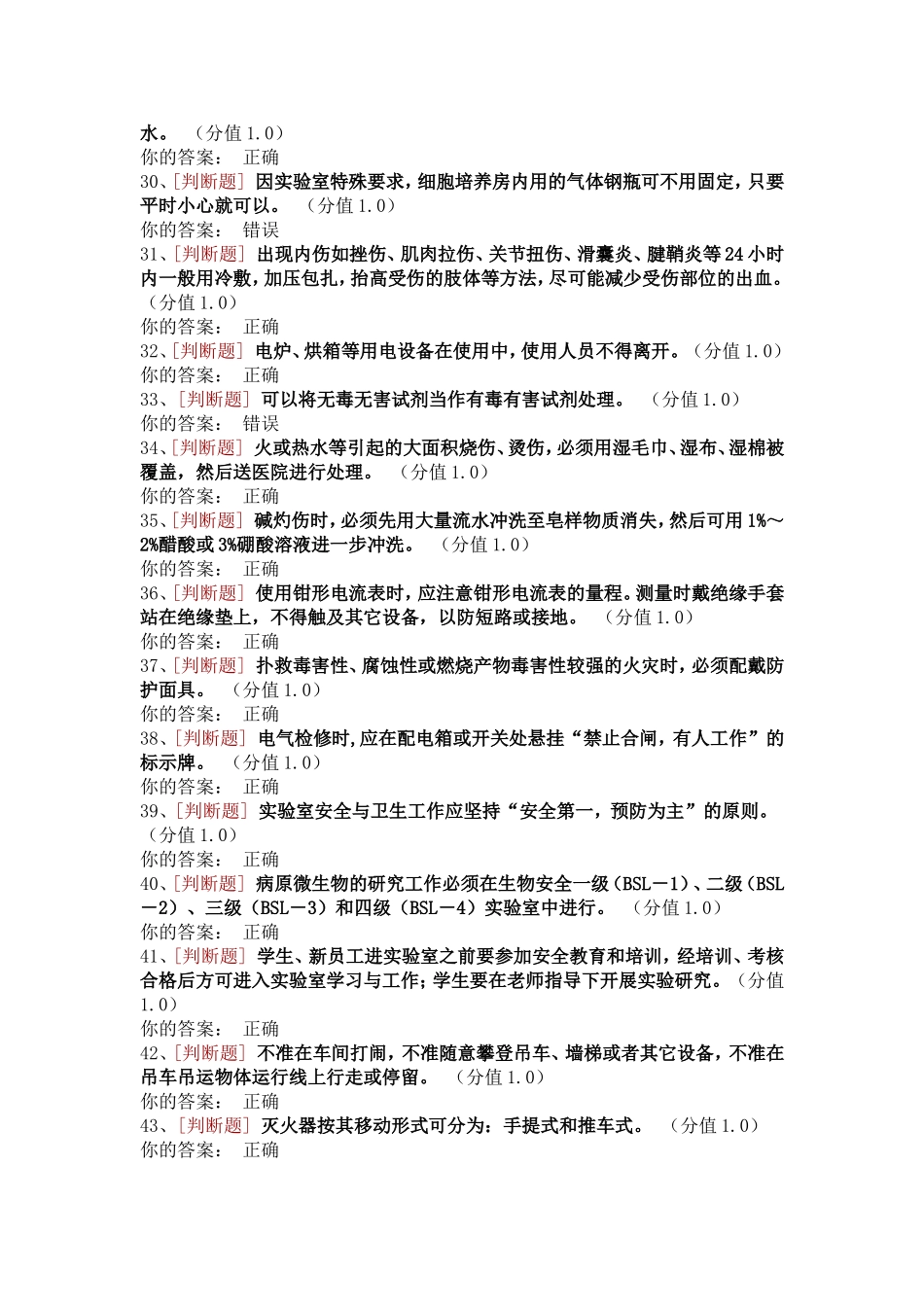 水。 （分值 1.0）
你的答案： 正确
30、[判断题] 因实验室特殊要求，细胞培养房内用的气体钢瓶可不用固定，只要平时小心就可以。 （分值 1.0）
你的答案： 错误
31、[判断题] 出现内伤如挫伤、肌肉拉伤、关节扭伤、滑囊炎、腱鞘炎等 24 小时内一般用冷敷，加压包扎，抬高受伤的肢体等方法，尽可能减少受伤部位的出血。（分值 1.0）
你的答案： 正确
32、[判断题] 电炉、烘箱等用电设备在使用中，使用人员不得离开。（分值 1.0）
你的答案： 正确
33、[判断题] 可以将无毒无害试剂当作有毒有害试剂处理。 （分值 1.0）
你的答案： 错误
34、[判断题] 火或热水等引起的大面积烧伤、烫伤，必须用湿毛巾、湿布、湿棉被覆盖，然后送医院进行处理。 （分值 1.0）
你的答案： 正确
35、[判断题] 碱灼伤时，必须先用大量流水冲洗至皂样物质消失，然后可用 1%～2%醋酸或 3%硼酸溶液进一步冲洗。 （分值 1.0）
你的答案： 正确
36、[判断题] 使用钳形电流表时，应注意钳形电流表的量程。测量时戴绝缘手套站在绝缘垫上，不得触及其它设备，以防短路或接地。 （分值 1.0）
你的答案： 正确
37、[判断题] 扑救毒害性、腐蚀性或燃烧产物毒害性较强的火灾时，必须配戴防护面具。 （分值 1.0）
你的答案： 正确
38、[判断题] 电气检修时,应在配电箱或开关处悬挂“禁止合闸，有人工作”的标示牌。 （分值 1.0）
你的答案： 正确
39、[判断题] 实验室安全与卫生工作应坚持“安全第一，预防为主”的原则。（分值 1.0）
你的答案： 正确
40、[判断题] 病原微生物的研究工作必须在生物安全一级（BSL－1）、二级（BSL－2）、三级（BSL－3）和四级（BSL－4）实验室中进行。 （分值 1.0）
你的答案： 正确
41、[判断题] 学生、新员工进实验室之前要参加安全教育和培训，经培训、考核合格后方可进入实验室学习与工作；学生要在老师指导下开展实验研究。（分值 1.0）
你的答案： 正确
42、[判断题] 不准在车间打闹，不准随意攀登吊车、墙梯或者其它设备，不准在吊车吊运物体运行线上行走或停留。 （分值 1.0）
你的答案： 正确
43、[判断题] 灭火器按其移动形式可分为：手提式和推车式。 （分值 1.0）
你的答案： 正确